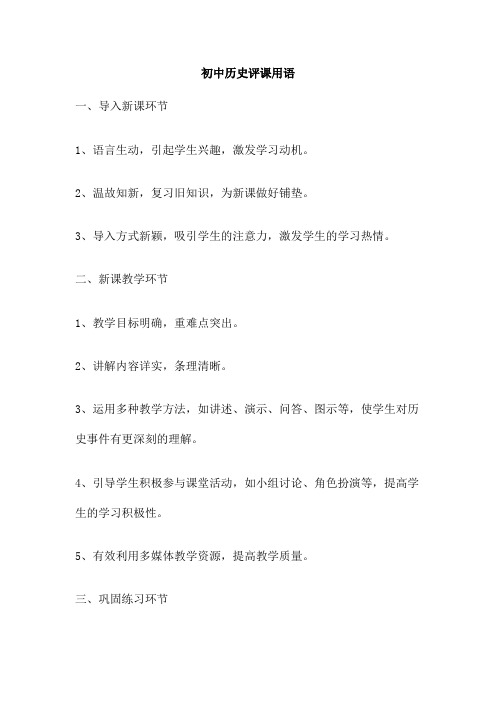 初中历史评课用语

一、导入新课环节

1、语言生动，引起学生兴趣，激发学习动机。

2、温故知新，复习旧知识，为新课做好铺垫。

3、导入方式新颖，吸引学生的注意力，激发学生的学习热情。

二、新课教学环节

1、教学目标明确，重难点突出。

2、讲解内容详实，条理清晰。

3、运用多种教学方法，如讲述、演示、问答、图示等，使学生对历史事件有更深刻的理解。

4、引导学生积极参与课堂活动，如小组讨论、角色扮演等，提高学生的学习积极性。

5、有效利用多媒体教学资源，提高教学质量。

三、巩固练习环节